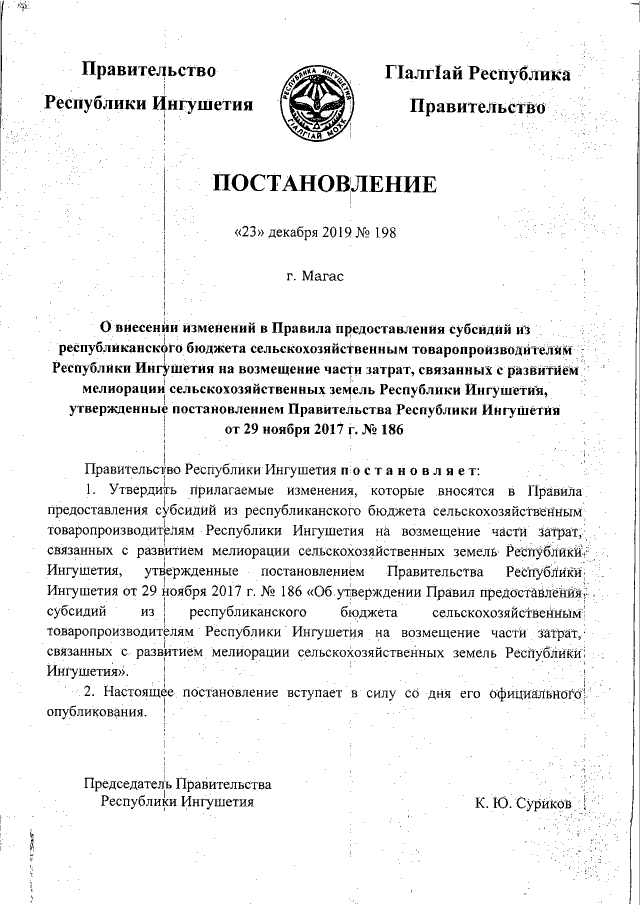 Правительство Республики Ингушетия

РЕСПУБЛИКА ИНГУШЕТИЯ
ГIАЛГIАЙ МОХК

ГIалгIай Республика Правительство

ПОСТАНОВЛЕНИЕ

«23» декабря 2019 № 198

г. Магас

О внесении изменений в Правила предоставления субсидий из республиканского бюджета сельскохозяйственным товаропроизводителям Республики Ингушетия на возмещение части затрат, связанных с развитием мелиорации сельскохозяйственных земель Республики Ингушетия, утвержденные постановлением Правительства Республики Ингушетия от 29 ноября 2017 г. № 186

Правительство Республики Ингушетия п о с т а н о в л я е т:

1. Утвердить прилагаемые изменения, которые вносятся в Правила предоставления субсидий из республиканского бюджета сельскохозяйственным товаропроизводителям Республики Ингушетия на возмещение части затрат, связанных с развитием мелиорации сельскохозяйственных земель Республики Ингушетия, утвержденные постановлением Правительства Республики Ингушетия от 29 ноября 2017 г. № 186 «Об утверждении Правил предоставления субсидий из республиканского бюджета сельскохозяйственным товаропроизводителям Республики Ингушетия на возмещение части затрат, связанных с развитием мелиорации сельскохозяйственных земель Республики Ингушетия».

2. Настоящее постановление вступает в силу со дня его официального опубликования.

Председатель Правительства
Республики Ингушетия

К. Ю. Суриков